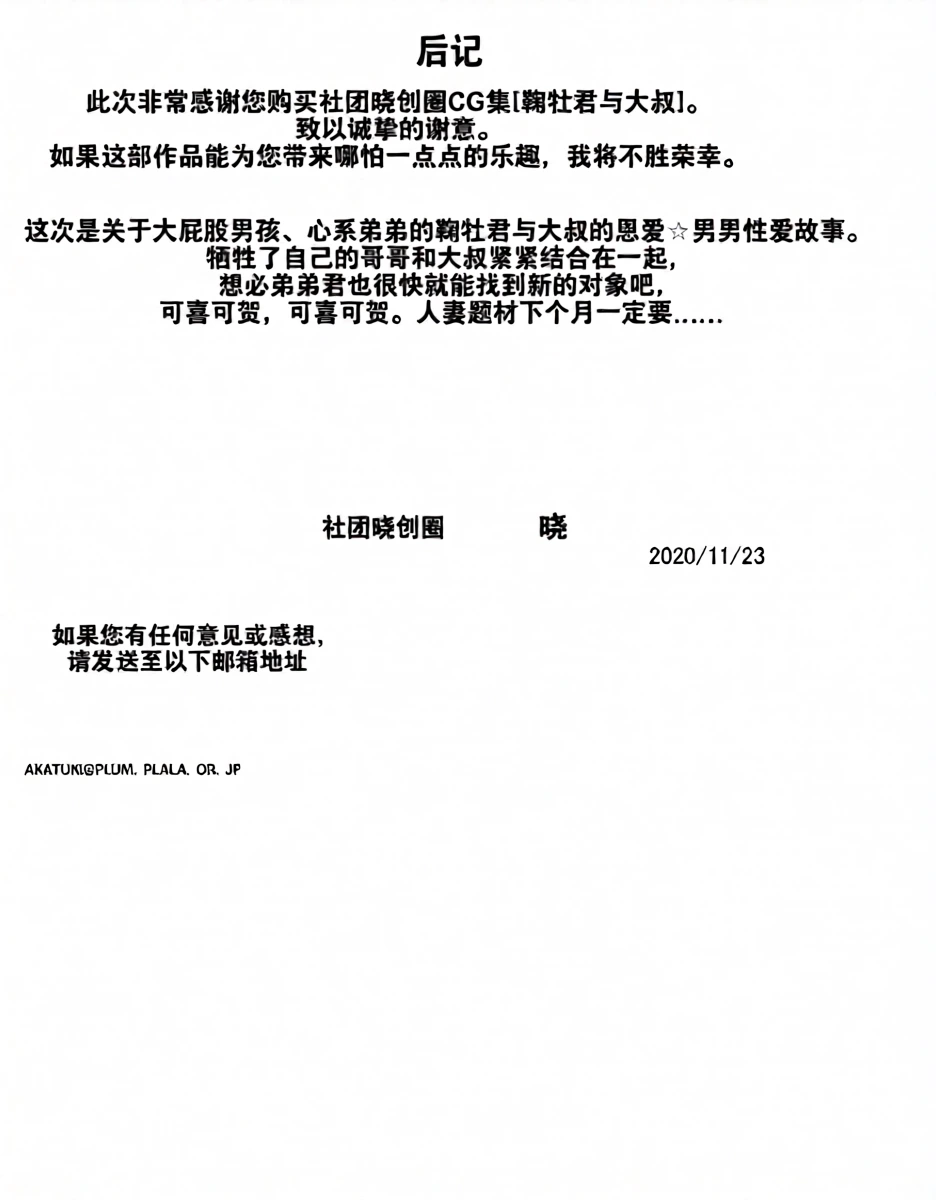 后记

此次非常感谢您购买社团晓创圈CG集[鞠牡君与大叔]。
致以诚挚的谢意。
如果这部作品能为您带来哪怕一点点的乐趣，我将不胜荣幸。

这次是关于大屁股男孩、心系弟弟的鞠牡君与大叔的恩爱☆男男性爱故事。
牺牲了自己的哥哥和大叔紧紧结合在一起，
想必弟弟君也很快就能找到新的对象吧，
可喜可贺，可喜可贺。人妻题材下个月一定要……

社团晓创圈　　晓
2020/11/23

如果您有任何意见或感想，
请发送至以下邮箱地址

AKATUKI@PLUM. PLALA. OR. JP